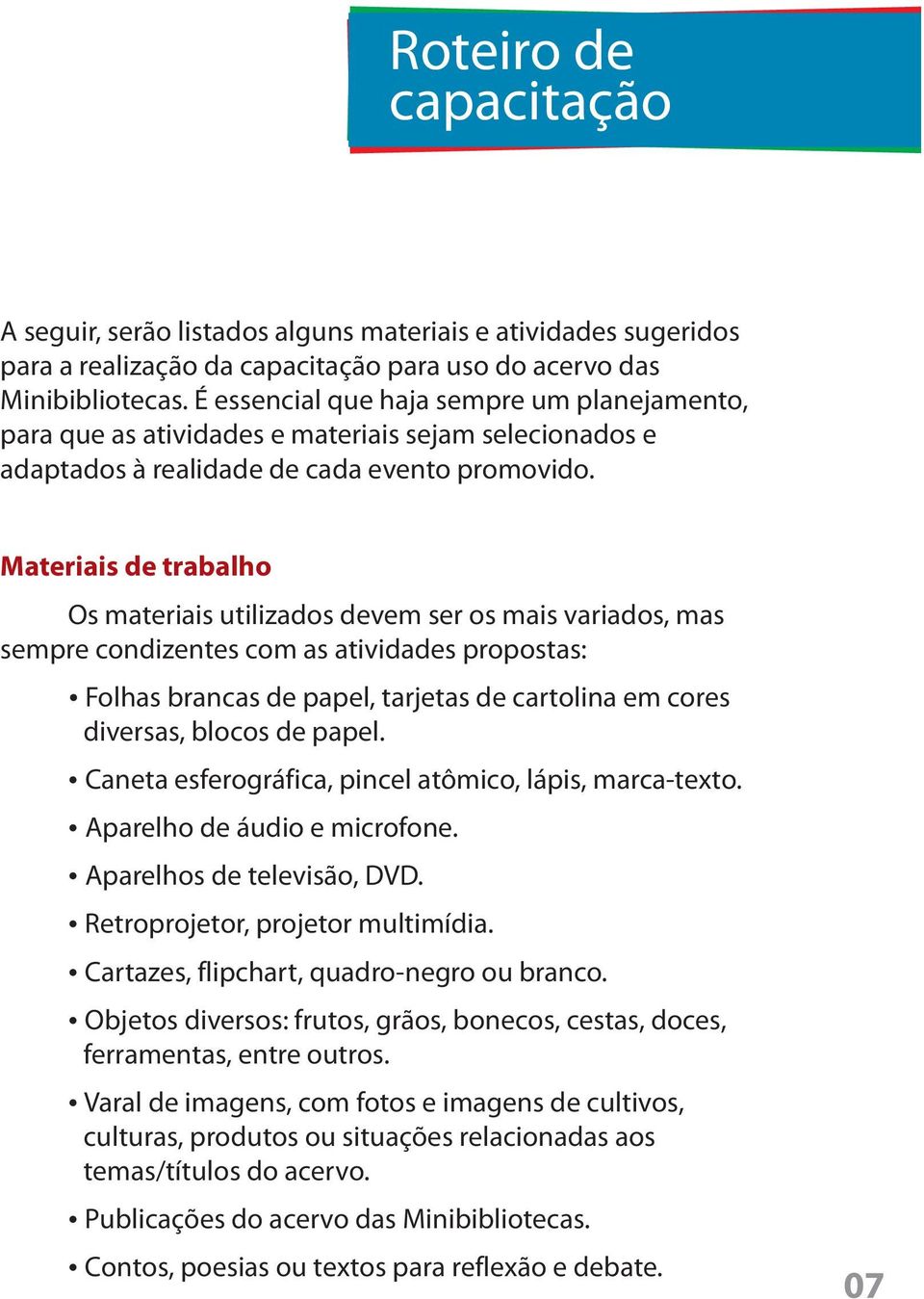 Roteiro de capacitação

A seguir, serão listados alguns materiais e atividades sugeridos para a realização da capacitação para uso do acervo das Minibibliotecas. É essencial que haja sempre um planejamento, para que as atividades e materiais sejam selecionados e adaptados à realidade de cada evento promovido.

Materiais de trabalho

Os materiais utilizados devem ser os mais variados, mas sempre condizentes com as atividades propostas:

• Folhas brancas de papel, tarjetas de cartolina em cores diversas, blocos de papel.

• Caneta esferográfica, pincel atômico, lápis, marca-texto.

• Aparelho de áudio e microfone.

• Aparelhos de televisão, DVD.

• Retroprojetor, projetor multimídia.

• Cartazes, flipchart, quadro-negro ou branco.

• Objetos diversos: frutos, grãos, bonecos, cestas, doces, ferramentas, entre outros.

• Varal de imagens, com fotos e imagens de cultivos, culturas, produtos ou situações relacionadas aos temas/títulos do acervo.

• Publicações do acervo das Minibibliotecas.

• Contos, poesias ou textos para reflexão e debate.

07